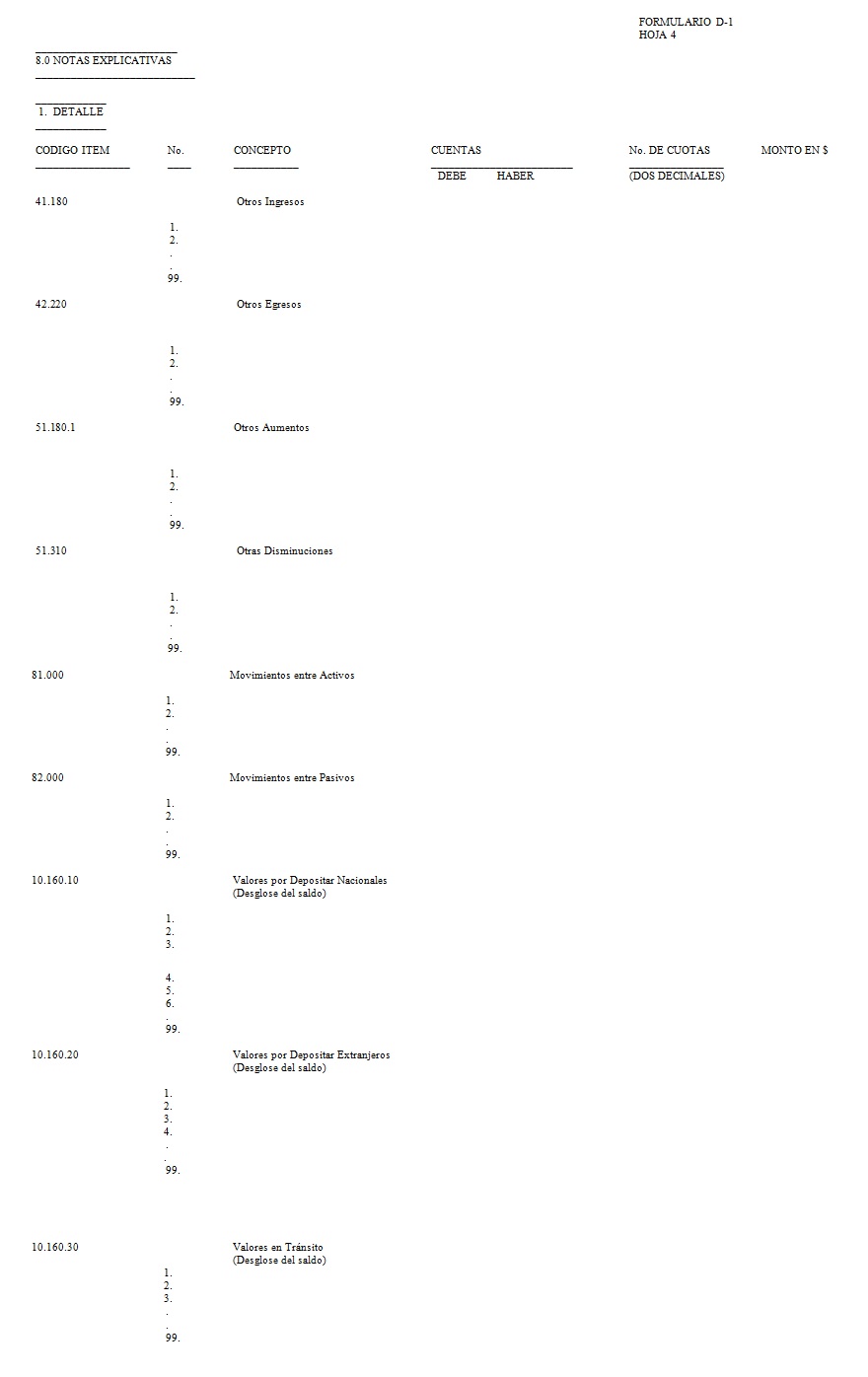 FORMULARIO D-1
HOJA 4

8.0 NOTAS EXPLICATIVAS

1. DETALLE

CODIGO ITEM No. CONCEPTO CUENTAS No. DE CUOTAS MONTO EN $
DEBE HABER (DOS DECIMALES)

41.180 Otros Ingresos

1.
2.
.
.
99.

42.220 Otros Egresos

1.
2.
.
.
99.

51.180.1 Otros Aumentos

1.
2.
.
.
99.

51.310 Otras Disminuciones

1.
2.
.
.
99.

81.000 Movimientos entre Activos

1.
2.
.
.
99.

82.000 Movimientos entre Pasivos

1.
2.
.
.
99.

10.160.10 Valores por Depositar Nacionales
(Desglose del saldo)

1.
2.
3.

4.
5.
6.
.
99.

10.160.20 Valores por Depositar Extranjeros
(Desglose del saldo)

1.
2.
3.
4.
.
.
99.

10.160.30 Valores en Tránsito
(Desglose del saldo)

1.
2.
3.
.
.
99.